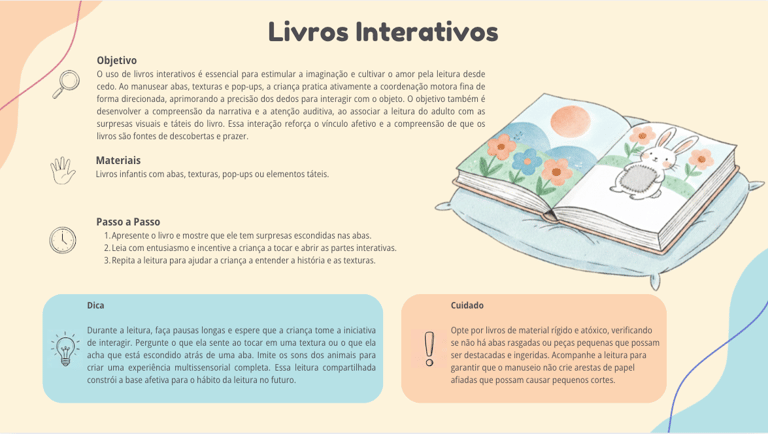 Livros Interativos

Objetivo
O uso de livros interativos é essencial para estimular a imaginação e cultivar o amor pela leitura desde cedo. Ao manusear abas, texturas e pop-ups, a criança pratica ativamente a coordenação motora fina de forma direcionada, aprimorando a precisão dos dedos para interagir com o objeto. O objetivo também é desenvolver a compreensão da narrativa e a atenção auditiva, ao associar a leitura do adulto com as surpresas visuais e táteis do livro. Essa interação reforça o vínculo afetivo e a compreensão de que os livros são fontes de descobertas e prazer.

Materiais
Livros infantis com abas, texturas, pop-ups ou elementos táteis.

Passo a Passo
1. Apresente o livro e mostre que ele tem surpresas escondidas nas abas.
2. Leia com entusiasmo e incentive a criança a tocar e abrir as partes interativas.
3. Repita a leitura para ajudar a criança a entender a história e as texturas.

Dica
Durante a leitura, faça pausas longas e espere que a criança tome a iniciativa de interagir. Pergunte o que ela sente ao tocar em uma textura ou o que ela acha que está escondido atrás de uma aba. Imite os sons dos animais para criar uma experiência multissensorial completa. Essa leitura compartilhada constrói a base afetiva para o hábito da leitura no futuro.

Cuidado
Opte por livros de material rígido e atóxico, verificando se não há abas rasgadas ou peças pequenas que possam ser destacadas e ingeridas. Acompanhe a leitura para garantir que o manuseio não crie arestas de papel afiadas que possam causar pequenos cortes.